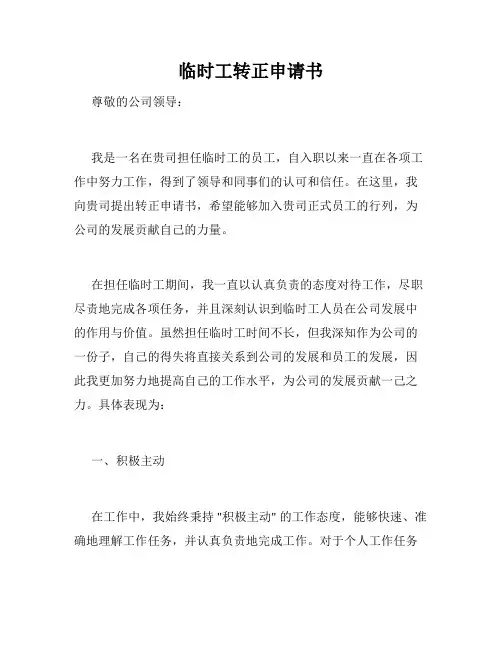 临时工转正申请书

尊敬的公司领导：

我是一名在贵司担任临时工的员工，自入职以来一直在各项工作中努力工作，得到了领导和同事们的认可和信任。在这里，我向贵司提出转正申请书，希望能够加入贵司正式员工的行列，为公司的发展贡献自己的力量。

在担任临时工期间，我一直以认真负责的态度对待工作，尽职尽责地完成各项任务，并且深刻认识到临时工人员在公司发展中的作用与价值。虽然担任临时工时间不长，但我深知作为公司的一份子，自己的得失将直接关系到公司的发展和员工的发展，因此我更加努力地提高自己的工作水平，为公司的发展贡献一己之力。具体表现为：

一、积极主动

在工作中，我始终秉持 "积极主动" 的工作态度，能够快速、准确地理解工作任务，并认真负责地完成工作。对于个人工作任务